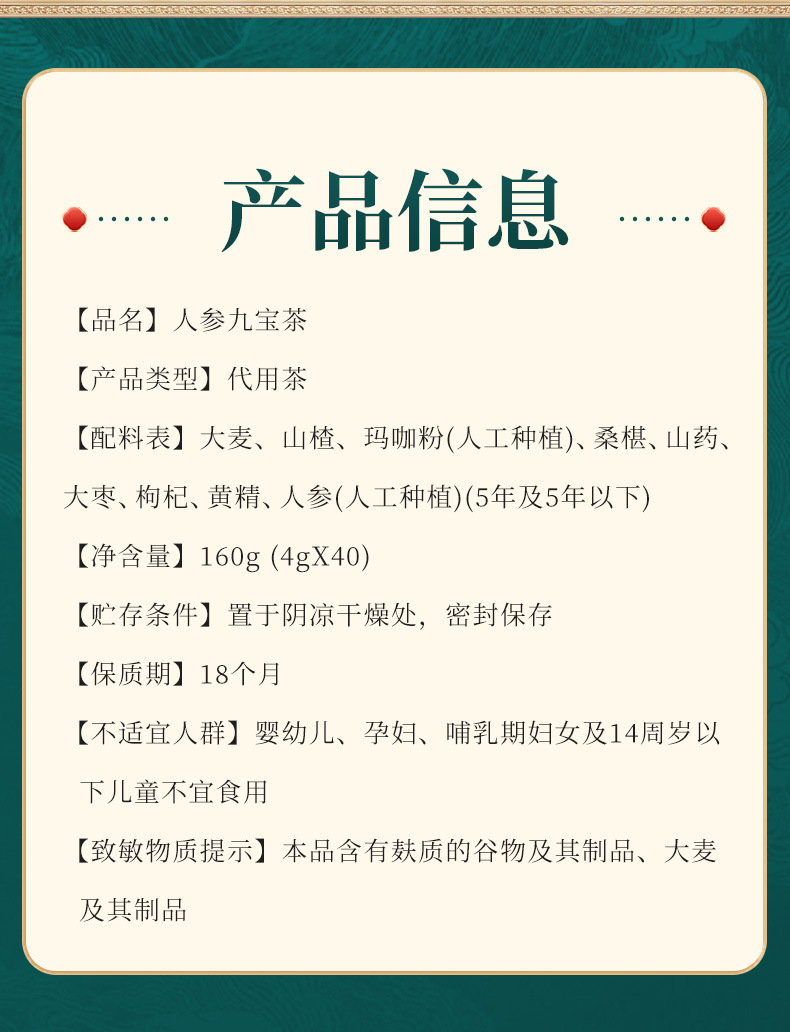 产品信息

【品名】人参九宝茶

【产品类型】代用茶

【配料表】大麦、山楂、玛咖粉(人工种植)、桑椹、山药、大枣、枸杞、黄精、人参(人工种植)(5年及5年以下)

【净含量】160g (4gX40)

【贮存条件】置于阴凉干燥处，密封保存

【保质期】18个月

【不适宜人群】婴幼儿、孕妇、哺乳期妇女及14周岁以下儿童不宜食用

【致敏物质提示】本品含有麸质的谷物及其制品、大麦及其制品